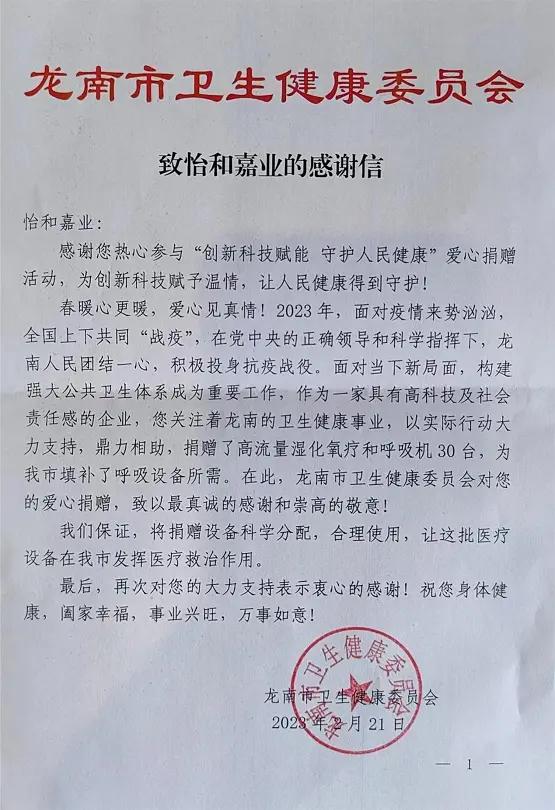 龙南市卫生健康委员会

致怡和嘉业的感谢信

怡和嘉业：

感谢您热心参与“创新科技赋能 守护人民健康”爱心捐赠活动，为创新科技赋予温情，让人民健康得到守护！

春暖心更暖，爱心见真情！2023年，面对疫情来势汹汹，全国上下共同“战疫”，在党中央的正确领导和科学指挥下，龙南人民团结一心，积极投身抗疫战役。面对当下新局面，构建强大公共卫生体系成为重要工作，作为一家具有高科技及社会责任感的企业，您关注着龙南的卫生健康事业，以实际行动大力支持，鼎力相助，捐赠了高流量湿化氧疗和呼吸机30台，为我市填补了呼吸设备所需。在此，龙南市卫生健康委员会对您的爱心捐赠，致以最真诚的感谢和崇高的敬意！

我们保证，将捐赠设备科学分配，合理使用，让这批医疗设备在我市发挥医疗救治作用。

最后，再次对您的大力支持表示衷心的感谢！祝您身体健康，阖家幸福，事业兴旺，万事如意！

龙南市卫生健康委员会
龙南市卫生健康委员会
2023年2月21日

— 1 —